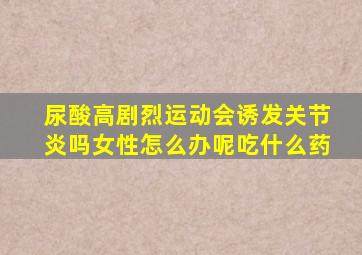 尿酸高剧烈运动会诱发关节炎吗女性怎么办呢吃什么药